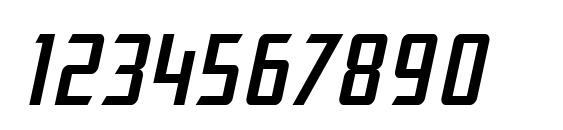 1234567890